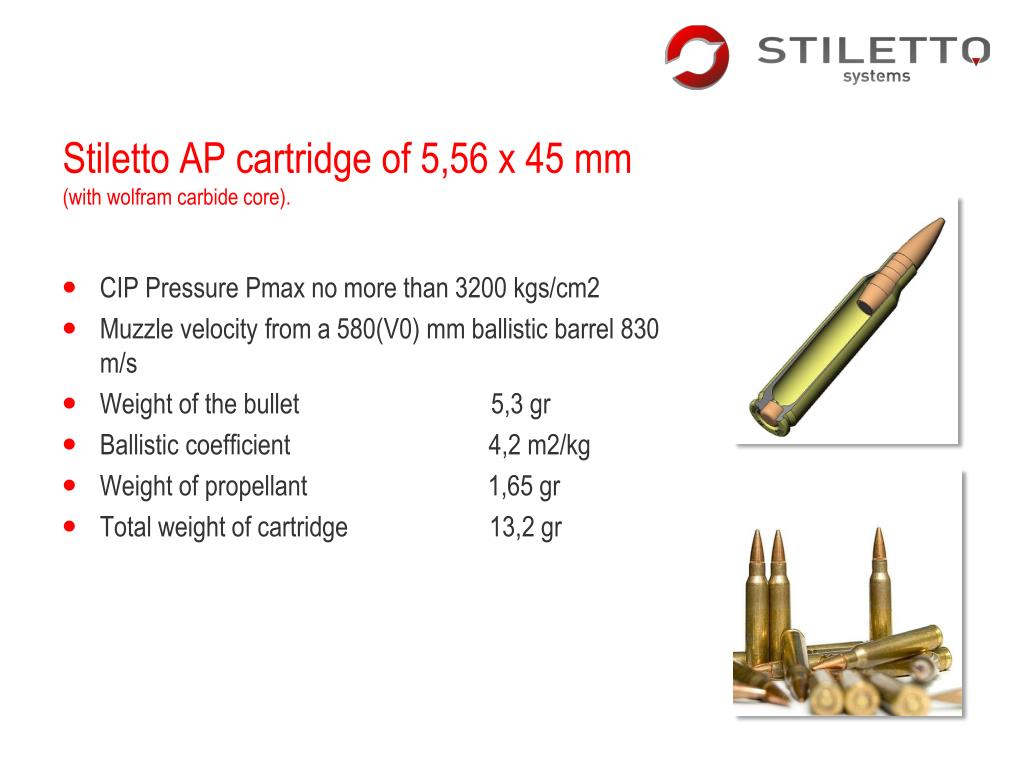 STILETTO
systems

Stiletto AP cartridge of 5,56 x 45 mm
(with wolfram carbide core).

- CIP Pressure Pmax no more than 3200 kgs/cm2
- Muzzle velocity from a 580(V0) mm ballistic barrel 830 m/s
- Weight of the bullet 5,3 gr
- Ballistic coefficient 4,2 m2/kg
- Weight of propellant 1,65 gr
- Total weight of cartridge 13,2 gr